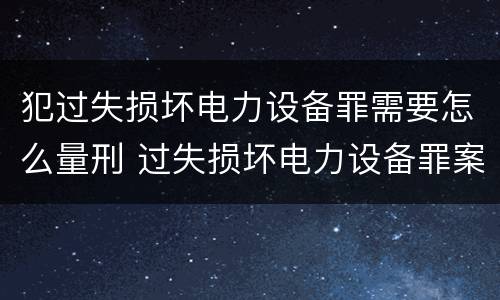 犯过失损坏电力设备罪需要怎么量刑 过失损坏电力设备罪案